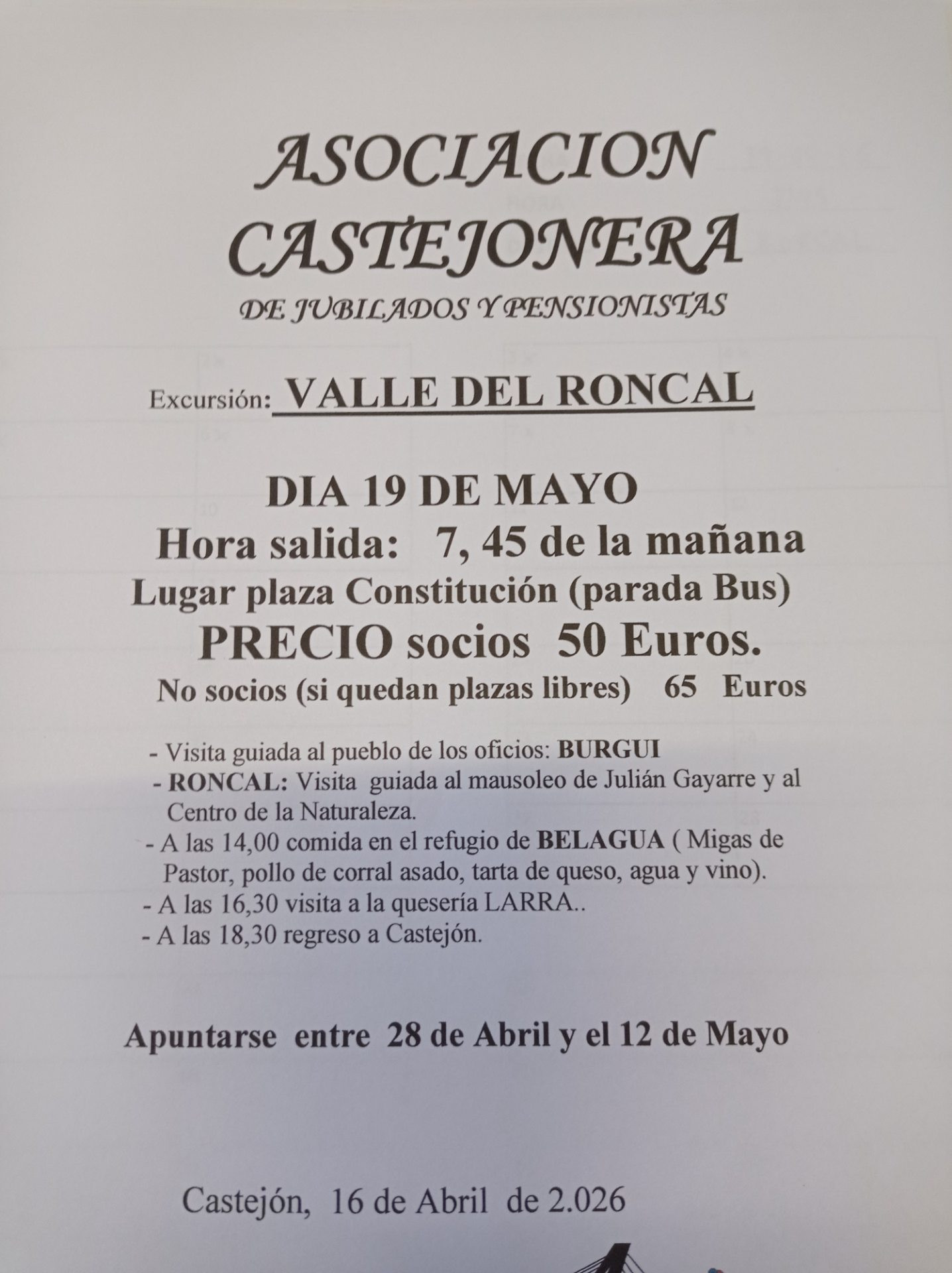 ASOCIACION CASTEJONERA

DE JUBILADOS Y PENSIONISTAS

Excursión: VALLE DEL RONCAL

DIA 19 DE MAYO

Hora salida: 7, 45 de la mañana

Lugar plaza Constitución (parada Bus)

PRECIO socios 50 Euros.

No socios (si quedan plazas libres) 65 Euros

- Visita guiada al pueblo de los oficios: BURGUI
- RONCAL: Visita guiada al mausoleo de Julián Gayarre y al Centro de la Naturaleza.
- A las 14,00 comida en el refugio de BELAGUA ( Migas de Pastor, pollo de corral asado, tarta de queso, agua y vino).
- A las 16,30 visita a la quesería LARRA..
- A las 18,30 regreso a Castejón.

Apuntarse entre 28 de Abril y el 12 de Mayo

Castejón, 16 de Abril de 2.026